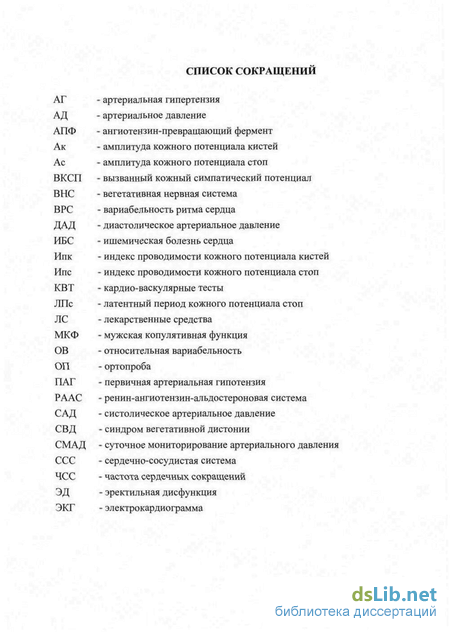 СПИСОК СОКРАЩЕНИЙ

АГ - артериальная гипертензия
АД - артериальное давление
АПФ - ангиотензин-превращающий фермент
Ак - амплитуда кожного потенциала кистей
Ас - амплитуда кожного потенциала стоп
ВКСП - вызванный кожный симпатический потенциал
ВНС - вегетативная нервная система
ВРС - вариабельность ритма сердца
ДАД - диастолическое артериальное давление
ИБС - ишемическая болезнь сердца
Ипк - индекс проводимости кожного потенциала кистей
Ипс - индекс проводимости кожного потенциала стоп
КВТ - кардио-васкулярные тесты
ЛПс - латентный период кожного потенциала стоп
ЛС - лекарственные средства
МКФ - мужская копулятивная функция
ОВ - относительная вариабельность
ОП - ортопроба
ПАГ - первичная артериальная гипотензия
РААС - ренин-ангиотензин-альдостероновая система
САД - систолическое артериальное давление
СВД - синдром вегетативной дистонии
СМАД - суточное мониторирование артериального давления
ССС - сердечно-сосудистая система
ЧСС - частота сердечных сокращений
ЭД - эректильная дисфункция
ЭКГ - электрокардиограмма

dsLib.net
библиотека диссертаций